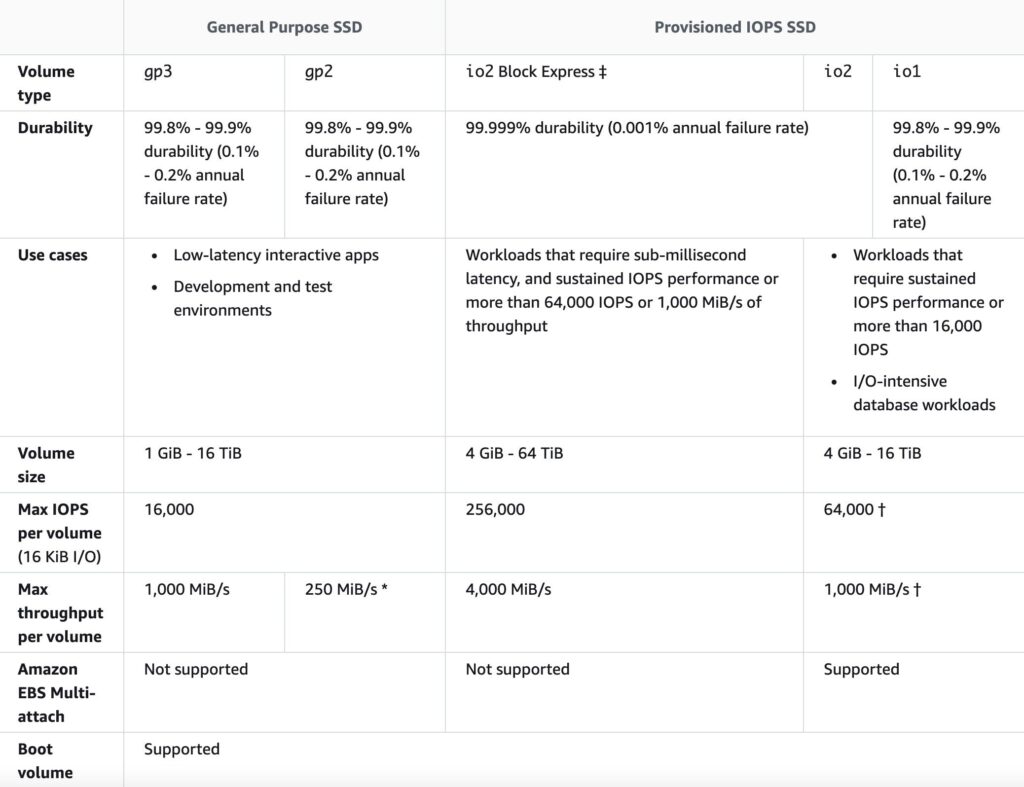 | | General Purpose SSD | | Provisioned IOPS SSD | | |
|---|---|---|---|---|---|
| **Volume type** | gp3 | gp2 | io2 Block Express ‡ | io2 | io1 |
| **Durability** | 99.8% - 99.9% durability (0.1% - 0.2% annual failure rate) | 99.8% - 99.9% durability (0.1% - 0.2% annual failure rate) | 99.999% durability (0.001% annual failure rate) | | 99.8% - 99.9% durability (0.1% - 0.2% annual failure rate) |
| **Use cases** | • Low-latency interactive apps • Development and test environments | | Workloads that require sub-millisecond latency, and sustained IOPS performance or more than 64,000 IOPS or 1,000 MiB/s of throughput | • Workloads that require sustained IOPS performance or more than 16,000 IOPS • I/O-intensive database workloads | |
| **Volume size** | 1 GiB - 16 TiB | | 4 GiB - 64 TiB | 4 GiB - 16 TiB | |
| **Max IOPS per volume** (16 KiB I/O) | 16,000 | | 256,000 | 64,000 † | |
| **Max throughput per volume** | 1,000 MiB/s | 250 MiB/s * | 4,000 MiB/s | 1,000 MiB/s † | |
| **Amazon EBS Multi-attach** | Not supported | | Not supported | Supported | |
| **Boot volume** | Supported | | | | |